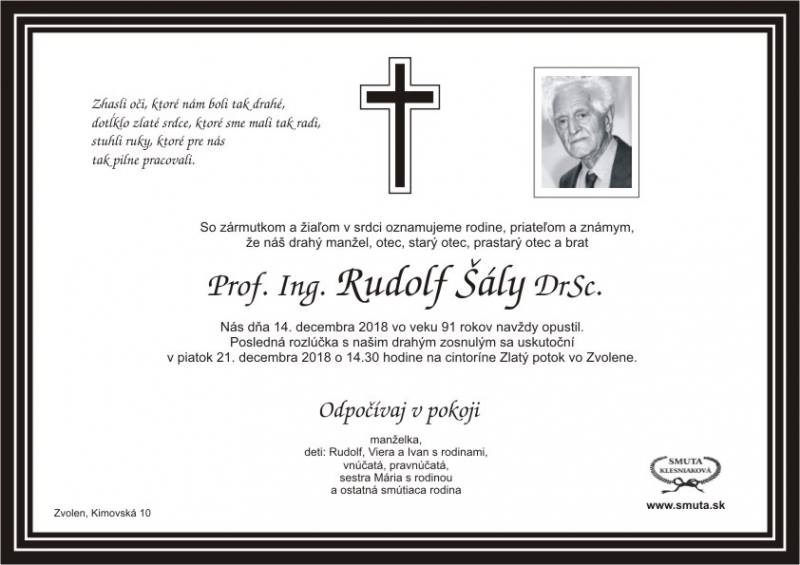 Zhasli oči, ktoré nám boli tak drahé,
dotĺklo zlaté srdce, ktoré sme mali tak radi,
stuhli ruky, ktoré pre nás
tak pilne pracovali.

So zármutkom a žiaľom v srdci oznamujeme rodine, priateľom a známym,
že náš drahý manžel, otec, starý otec, prastarý otec a brat

Prof. Ing. Rudolf Šály DrSc.

Nás dňa 14. decembra 2018 vo veku 91 rokov navždy opustil.
Posledná rozlúčka s našim drahým zosnulým sa uskutoční
v piatok 21. decembra 2018 o 14.30 hodine na cintoríne Zlatý potok vo Zvolene.

Odpočívaj v pokoji

manželka,
deti: Rudolf, Viera a Ivan s rodinami,
vnúčatá, pravnúčatá,
sestra Mária s rodinou
a ostatná smútiaca rodina

Zvolen, Kimovská 10

SMUTA
KLESNIAKOVÁ
www.smuta.sk